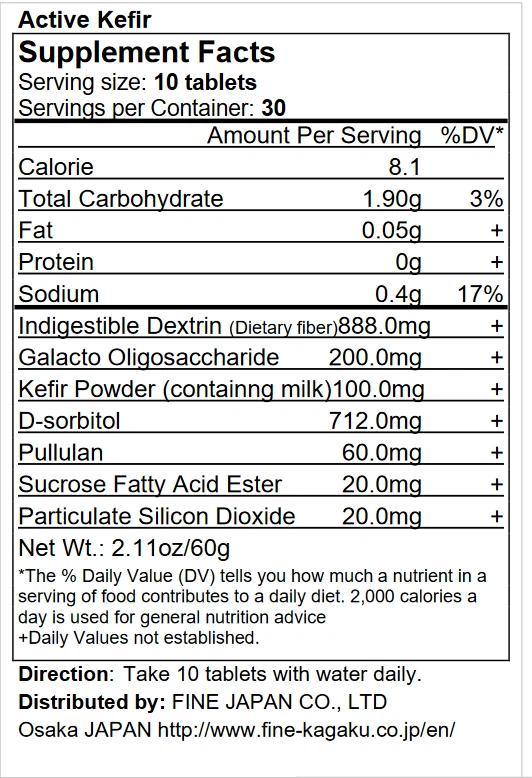 Active Kefir

Supplement Facts
Serving size: 10 tablets
Servings per Container: 30

| | Amount Per Serving | %DV* |
|---|---|---|
| Calorie | 8.1 | |
| Total Carbohydrate | 1.90g | 3% |
| Fat | 0.05g | + |
| Protein | 0g | + |
| Sodium | 0.4g | 17% |
| Indigestible Dextrin (Dietary fiber) | 888.0mg | + |
| Galacto Oligosaccharide | 200.0mg | + |
| Kefir Powder (containng milk) | 100.0mg | + |
| D-sorbitol | 712.0mg | + |
| Pullulan | 60.0mg | + |
| Sucrose Fatty Acid Ester | 20.0mg | + |
| Particulate Silicon Dioxide | 20.0mg | + |

Net Wt.: 2.11oz/60g

*The % Daily Value (DV) tells you how much a nutrient in a serving of food contributes to a daily diet. 2,000 calories a day is used for general nutrition advice
+Daily Values not established.

Direction: Take 10 tablets with water daily.
Distributed by: FINE JAPAN CO., LTD
Osaka JAPAN http://www.fine-kagaku.co.jp/en/